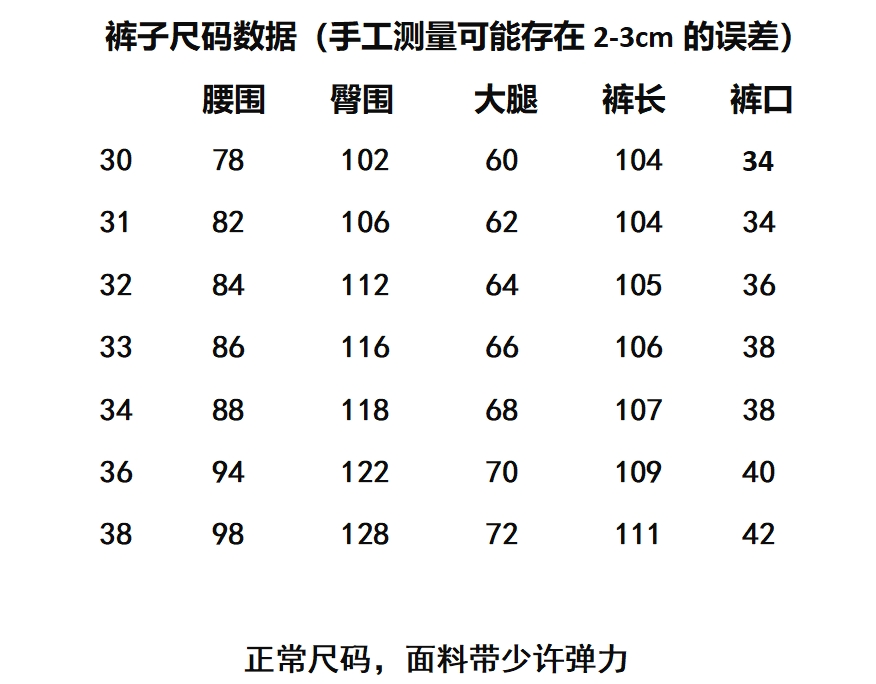 裤子尺码数据（手工测量可能存在2-3cm的误差）

|  | 腰围 | 臀围 | 大腿 | 裤长 | 裤口 |
|---|---|---|---|---|---|
| 30 | 78 | 102 | 60 | 104 | 34 |
| 31 | 82 | 106 | 62 | 104 | 34 |
| 32 | 84 | 112 | 64 | 105 | 36 |
| 33 | 86 | 116 | 66 | 106 | 38 |
| 34 | 88 | 118 | 68 | 107 | 38 |
| 36 | 94 | 122 | 70 | 109 | 40 |
| 38 | 98 | 128 | 72 | 111 | 42 |

正常尺码，面料带少许弹力